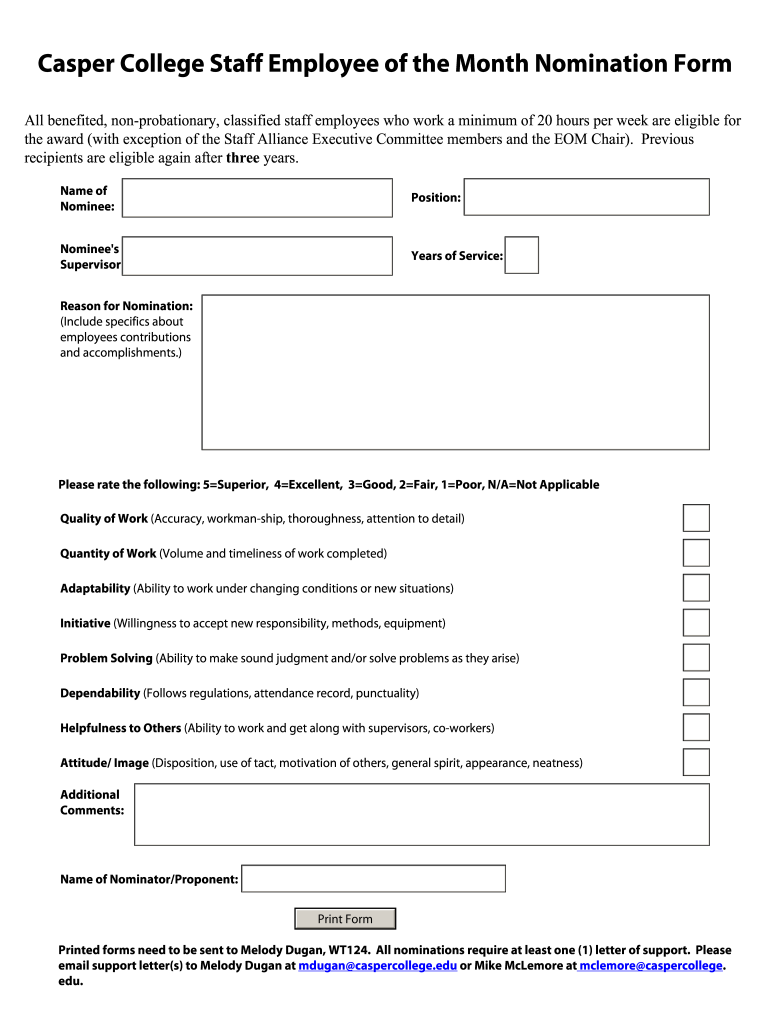 Casper College Staff Employee of the Month Nomination Form

All benefited, non-probationary, classified staff employees who work a minimum of 20 hours per week are eligible for the award (with exception of the Staff Alliance Executive Committee members and the EOM Chair). Previous recipients are eligible again after three years.

Name of Nominee:

Position:

Nominee's Supervisor

Years of Service:

Reason for Nomination: (Include specifics about employees contributions and accomplishments.)

Please rate the following: 5=Superior, 4=Excellent, 3=Good, 2=Fair, 1=Poor, N/A=Not Applicable

Quality of Work (Accuracy, workman-ship, thoroughness, attention to detail)

Quantity of Work (Volume and timeliness of work completed)

Adaptability (Ability to work under changing conditions or new situations)

Initiative (Willingness to accept new responsibility, methods, equipment)

Problem Solving (Ability to make sound judgment and/or solve problems as they arise)

Dependability (Follows regulations, attendance record, punctuality)

Helpfulness to Others (Ability to work and get along with supervisors, co-workers)

Attitude/ Image (Disposition, use of tact, motivation of others, general spirit, appearance, neatness)

Additional Comments:

Name of Nominator/Proponent:

Print Form

Printed forms need to be sent to Melody Dugan, WT124. All nominations require at least one (1) letter of support. Please email support letter(s) to Melody Dugan at mdugan@caspercollege.edu or Mike McLemore at mclemore@caspercollege.edu.